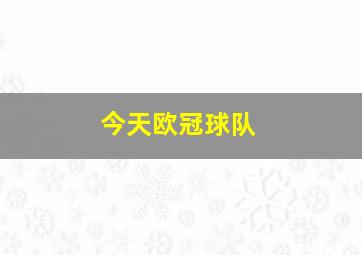 今天欧冠球队